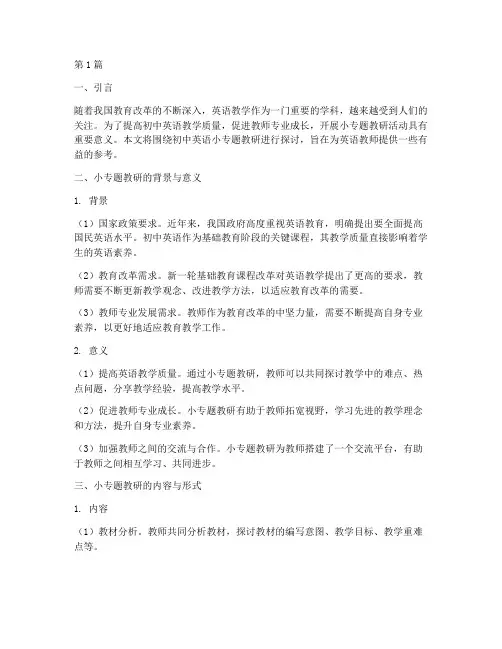 第1篇

一、引言

随着我国教育改革的不断深入，英语教学作为一门重要的学科，越来越受到人们的关注。为了提高初中英语教学质量，促进教师专业成长，开展小专题教研活动具有重要意义。本文将围绕初中英语小专题教研进行探讨，旨在为英语教师提供一些有益的参考。

二、小专题教研的背景与意义

1. 背景

（1）国家政策要求。近年来，我国政府高度重视英语教育，明确提出要全面提高国民英语水平。初中英语作为基础教育阶段的关键课程，其教学质量直接影响着学生的英语素养。

（2）教育改革需求。新一轮基础教育课程改革对英语教学提出了更高的要求，教师需要不断更新教学观念、改进教学方法，以适应教育改革的需要。

（3）教师专业发展需求。教师作为教育改革的中坚力量，需要不断提高自身专业素养，以更好地适应教育教学工作。

2. 意义

（1）提高英语教学质量。通过小专题教研，教师可以共同探讨教学中的难点、热点问题，分享教学经验，提高教学水平。

（2）促进教师专业成长。小专题教研有助于教师拓宽视野，学习先进的教学理念和方法，提升自身专业素养。

（3）加强教师之间的交流与合作。小专题教研为教师搭建了一个交流平台，有助于教师之间相互学习、共同进步。

三、小专题教研的内容与形式

1. 内容

（1）教材分析。教师共同分析教材，探讨教材的编写意图、教学目标、教学重难点等。